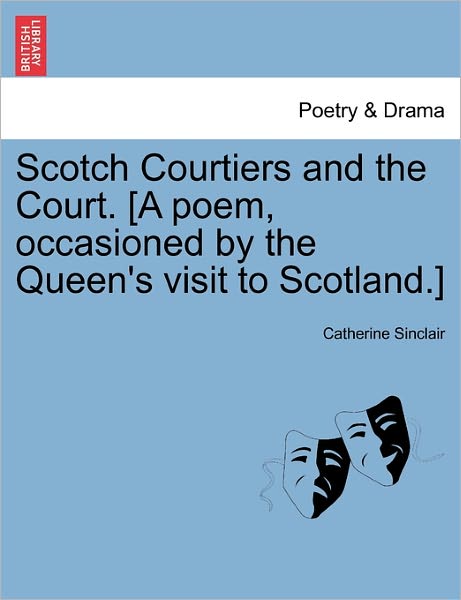 BRITISH LIBRARY

Poetry & Drama

Scotch Courtiers and the Court. [A poem, occasioned by the Queen's visit to Scotland.]

Catherine Sinclair